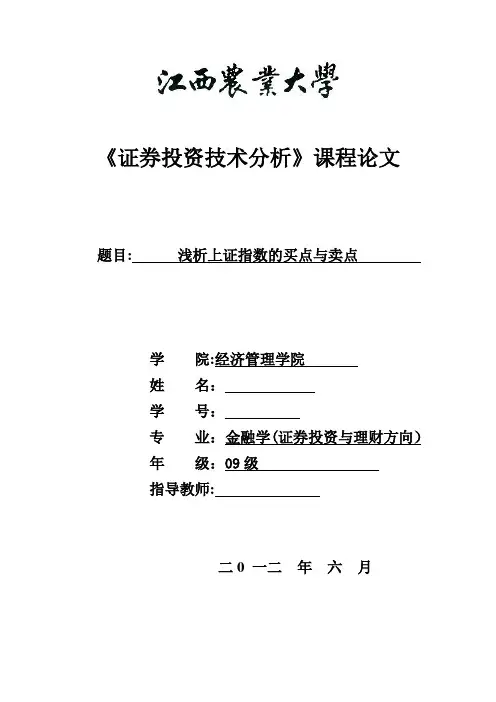 江西農業大學

《证券投资技术分析》课程论文

题目: 浅析上证指数的买点与卖点

学 院:经济管理学院
姓 名:
学 号:
专 业:金融学(证券投资与理财方向)
年 级:09 级
指导教师:

二0 一二 年 六 月